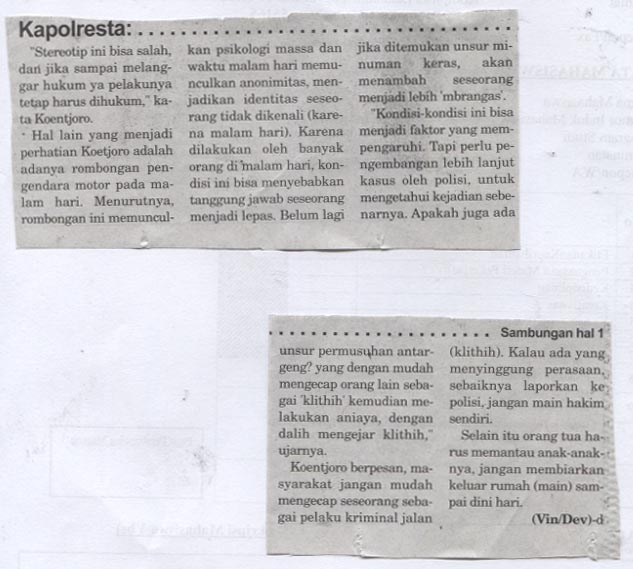 Kapolresta:

"Stereotip ini bisa salah, dan jika sampai melanggar hukum ya pelakunya tetap harus dihukum," kata Koentjoro.

Hal lain yang menjadi perhatian Koetjoro adalah adanya rombongan pengendara motor pada malam hari. Menurutnya, rombongan ini memunculkan psikologi massa dan waktu malam hari memunculkan anonimitas, menjadikan identitas seseorang tidak dikenali (karena malam hari). Karena dilakukan oleh banyak orang di malam hari, kondisi ini bisa menyebabkan tanggung jawab seseorang menjadi lepas. Belum lagi jika ditemukan unsur minuman keras, akan menambah seseorang menjadi lebih 'mbrangas'.

"Kondisi-kondisi ini bisa menjadi faktor yang mempengaruhi. Tapi perlu pengembangan lebih lanjut kasus oleh polisi, untuk mengetahui kejadian sebenarnya. Apakah juga ada

Sambungan hal 1

unsur permusuhan antargeng? yang dengan mudah mengecap orang lain sebagai 'klithih' kemudian melakukan aniaya, dengan dalih mengejar klithih," ujarnya.

Koentjoro berpesan, masyarakat jangan mudah mengecap seseorang sebagai pelaku kriminal jalan (klithih). Kalau ada yang menyinggung perasaan, sebaiknya laporkan ke polisi, jangan main hakim sendiri.

Selain itu orang tua harus memantau anak-anaknya, jangan membiarkan keluar rumah (main) sampai dini hari.

(Vin/Dev)-d